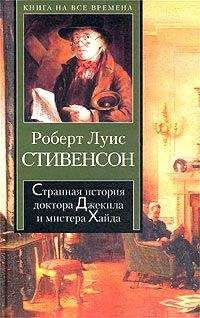 КНИГА НА ВСЕ ВРЕМЕНА

Роберт Луис
СТИВЕНСОН

Странная история доктора Джекила и мистера Хайда